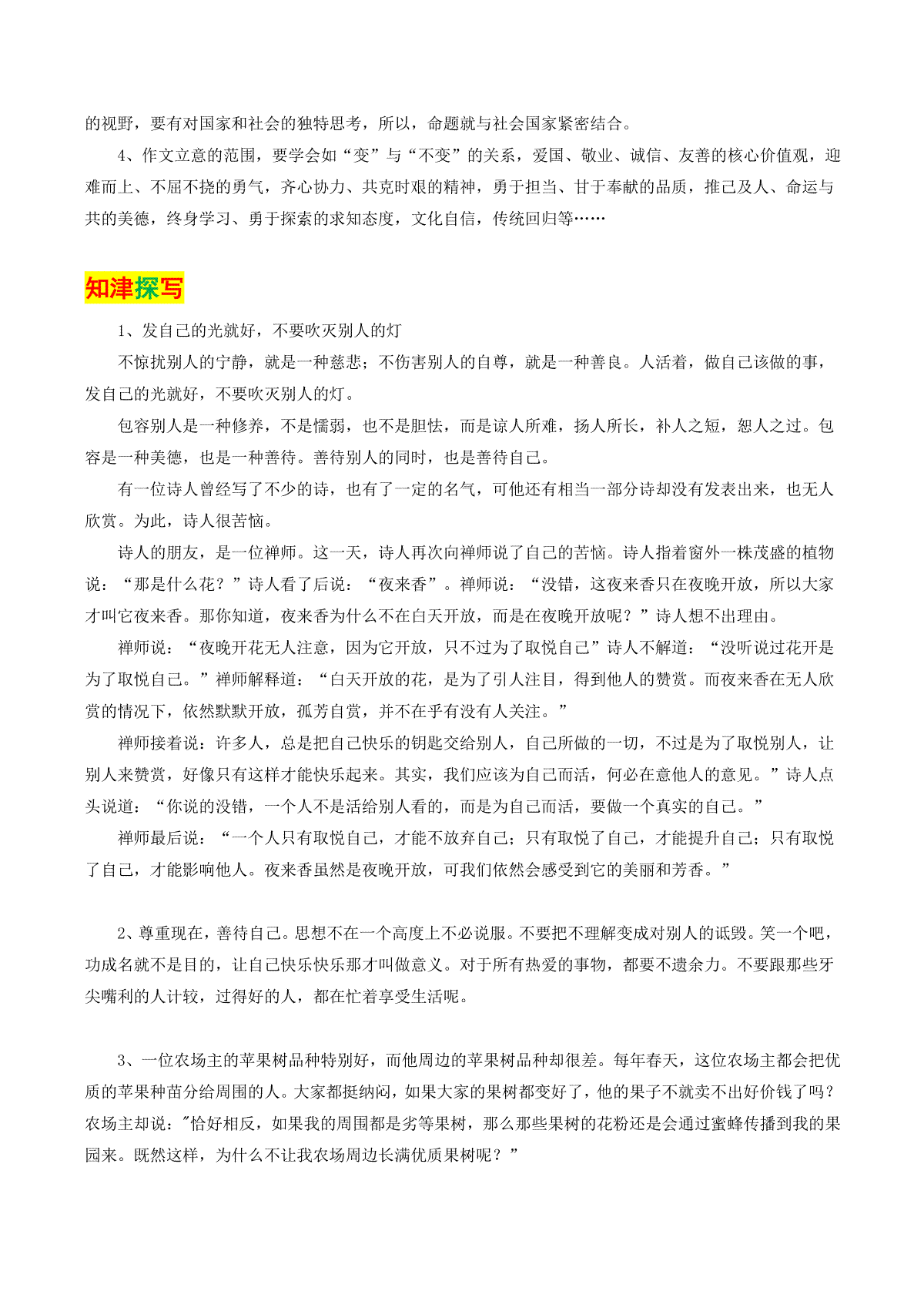 的视野，要有对国家和社会的独特思考，所以，命题就与社会国家紧密结合。

4、作文立意的范围，要学会如“变”与“不变”的关系，爱国、敬业、诚信、友善的核心价值观，迎难而上、不屈不挠的勇气，齐心协力、共克时艰的精神，勇于担当、甘于奉献的品质，推己及人、命运与共的美德，终身学习、勇于探索的求知态度，文化自信，传统回归等……

知津探写

1、发自己的光就好，不要吹灭别人的灯

不惊扰别人的宁静，就是一种慈悲；不伤害别人的自尊，就是一种善良。人活着，做自己该做的事，发自己的光就好，不要吹灭别人的灯。

包容别人是一种修养，不是懦弱，也不是胆怯，而是谅人所难，扬人所长，补人之短，恕人之过。包容是一种美德，也是一种善待。善待别人的同时，也是善待自己。

有一位诗人曾经写了不少的诗，也有了一定的名气，可他还有相当一部分诗却没有发表出来，也无人欣赏。为此，诗人很苦恼。

诗人的朋友，是一位禅师。这一天，诗人再次向禅师说了自己的苦恼。诗人指着窗外一株茂盛的植物说：“那是什么花？”诗人看了后说：“夜来香”。禅师说：“没错，这夜来香只在夜晚开放，所以大家才叫它夜来香。那你知道，夜来香为什么不在白天开放，而是在夜晚开放呢？”诗人想不出理由。

禅师说：“夜晚开花无人注意，因为它开放，只不过为了取悦自己”诗人不解道：“没听说过花开是为了取悦自己。”禅师解释道：“白天开放的花，是为了引人注目，得到他人的赞赏。而夜来香在无人欣赏的情况下，依然默默开放，孤芳自赏，并不在乎有没有人关注。”

禅师接着说：许多人，总是把自己快乐的钥匙交给别人，自己所做的一切，不过是为了取悦别人，让别人来赞赏，好像只有这样才能快乐起来。其实，我们应该为自己而活，何必在意他人的意见。”诗人点头说道：“你说的没错，一个人不是活给别人看的，而是为自己而活，要做一个真实的自己。”

禅师最后说：“一个人只有取悦自己，才能不放弃自己；只有取悦了自己，才能提升自己；只有取悦了自己，才能影响他人。夜来香虽然是夜晚开放，可我们依然会感受到它的美丽和芳香。”

2、尊重现在，善待自己。思想不在一个高度上不必说服。不要把不理解变成对别人的诋毁。笑一个吧，功成名就不是目的，让自己快乐快乐那才叫做意义。对于所有热爱的事物，都要不遗余力。不要跟那些牙尖嘴利的人计较，过得好的人，都在忙着享受生活呢。

3、一位农场主的苹果树品种特别好，而他周边的苹果树品种却很差。每年春天，这位农场主都会把优质的苹果种苗分给周围的人。大家都挺纳闷，如果大家的果树都变好了，他的果子不就卖不出好价钱了吗？农场主却说："恰好相反，如果我的周围都是劣等果树，那么那些果树的花粉还是会通过蜜蜂传播到我的果园来。既然这样，为什么不让我农场周边长满优质果树呢？”